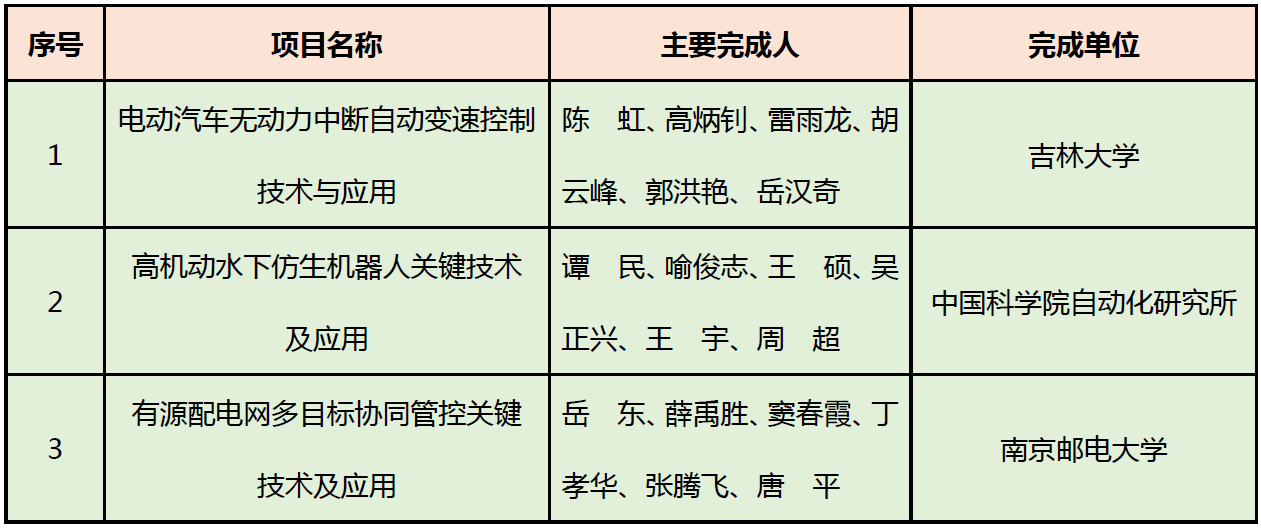 | 序号 | 项目名称 | 主要完成人 | 完成单位 |
|---|---|---|---|
| 1 | 电动汽车无动力中断自动变速控制技术与应用 | 陈 虹、高炳钊、雷雨龙、胡云峰、郭洪艳、岳汉奇 | 吉林大学 |
| 2 | 高机动水下仿生机器人关键技术及应用 | 谭 民、喻俊志、王 硕、吴正兴、王 宇、周 超 | 中国科学院自动化研究所 |
| 3 | 有源配电网多目标协同管控关键技术及应用 | 岳 东、薛禹胜、窦春霞、丁孝华、张腾飞、唐 平 | 南京邮电大学 |